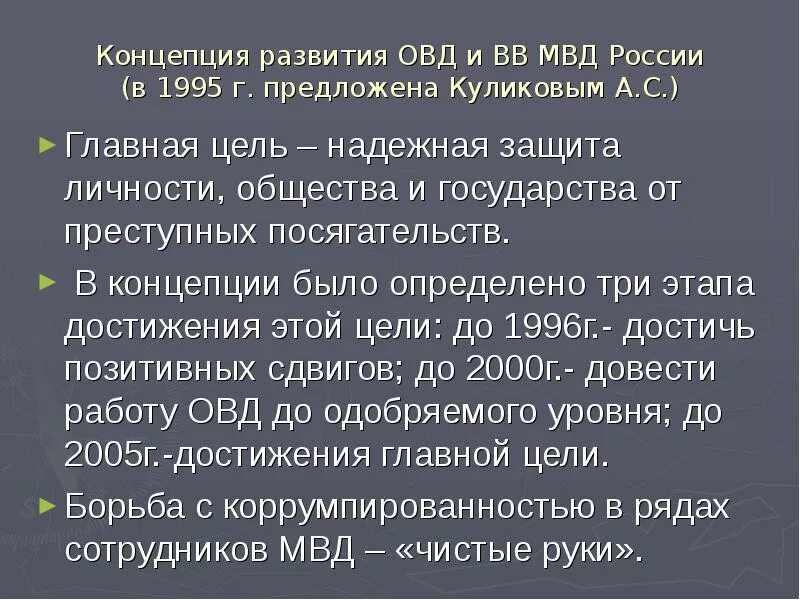 Концепция развития ОВД и ВВ МВД России
(в 1995 г. предложена Куликовым А.С.)

Главная цель – надежная защита личности, общества и государства от преступных посягательств.

В концепции было определено три этапа достижения этой цели: до 1996г.- достичь позитивных сдвигов; до 2000г.- довести работу ОВД до одобряемого уровня; до 2005г.-достижения главной цели.

Борьба с коррумпированностью в рядах сотрудников МВД – «чистые руки».